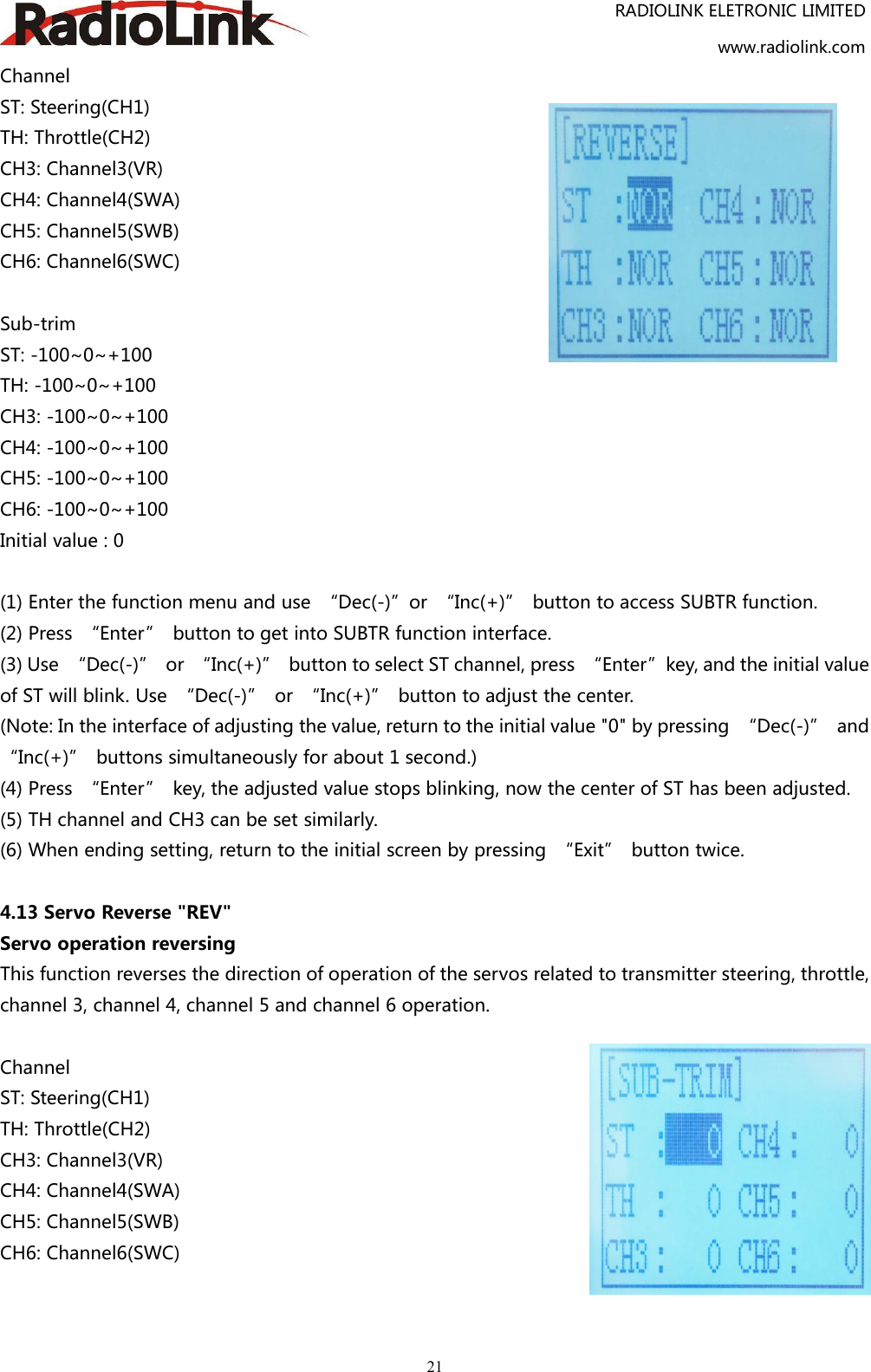 RadioLink

RADIOLINK ELETRONIC LIMITED
www.radiolink.com

Channel
ST: Steering(CH1)
TH: Throttle(CH2)
CH3: Channel3(VR)
CH4: Channel4(SWA)
CH5: Channel5(SWB)
CH6: Channel6(SWC)

[REVERSE]
ST :NOR CH4 :NOR
TH :NOR CH5 :NOR
CH3 :NOR CH6 :NOR

Sub-trim
ST: -100~0~+100
TH: -100~0~+100
CH3: -100~0~+100
CH4: -100~0~+100
CH5: -100~0~+100
CH6: -100~0~+100
Initial value : 0

(1) Enter the function menu and use “Dec(-)” or “Inc(+)” button to access SUBTR function.
(2) Press “Enter” button to get into SUBTR function interface.
(3) Use “Dec(-)” or “Inc(+)” button to select ST channel, press “Enter” key, and the initial value of ST will blink. Use “Dec(-)” or “Inc(+)” button to adjust the center.
(Note: In the interface of adjusting the value, return to the initial value "0" by pressing “Dec(-)” and “Inc(+)” buttons simultaneously for about 1 second.)
(4) Press “Enter” key, the adjusted value stops blinking, now the center of ST has been adjusted.
(5) TH channel and CH3 can be set similarly.
(6) When ending setting, return to the initial screen by pressing “Exit” button twice.

4.13 Servo Reverse "REV"
Servo operation reversing
This function reverses the direction of operation of the servos related to transmitter steering, throttle, channel 3, channel 4, channel 5 and channel 6 operation.

Channel
ST: Steering(CH1)
TH: Throttle(CH2)
CH3: Channel3(VR)
CH4: Channel4(SWA)
CH5: Channel5(SWB)
CH6: Channel6(SWC)

[SUB-TRIM]
ST : 0 CH4 : 0
TH : 0 CH5 : 0
CH3 : 0 CH6 : 0

21